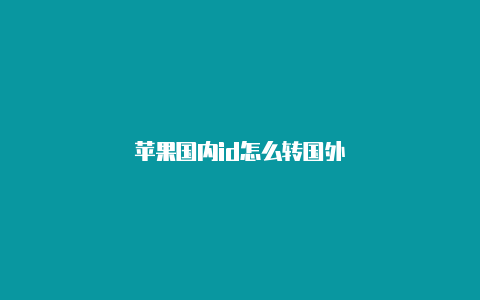 苹果国内id怎么转国外